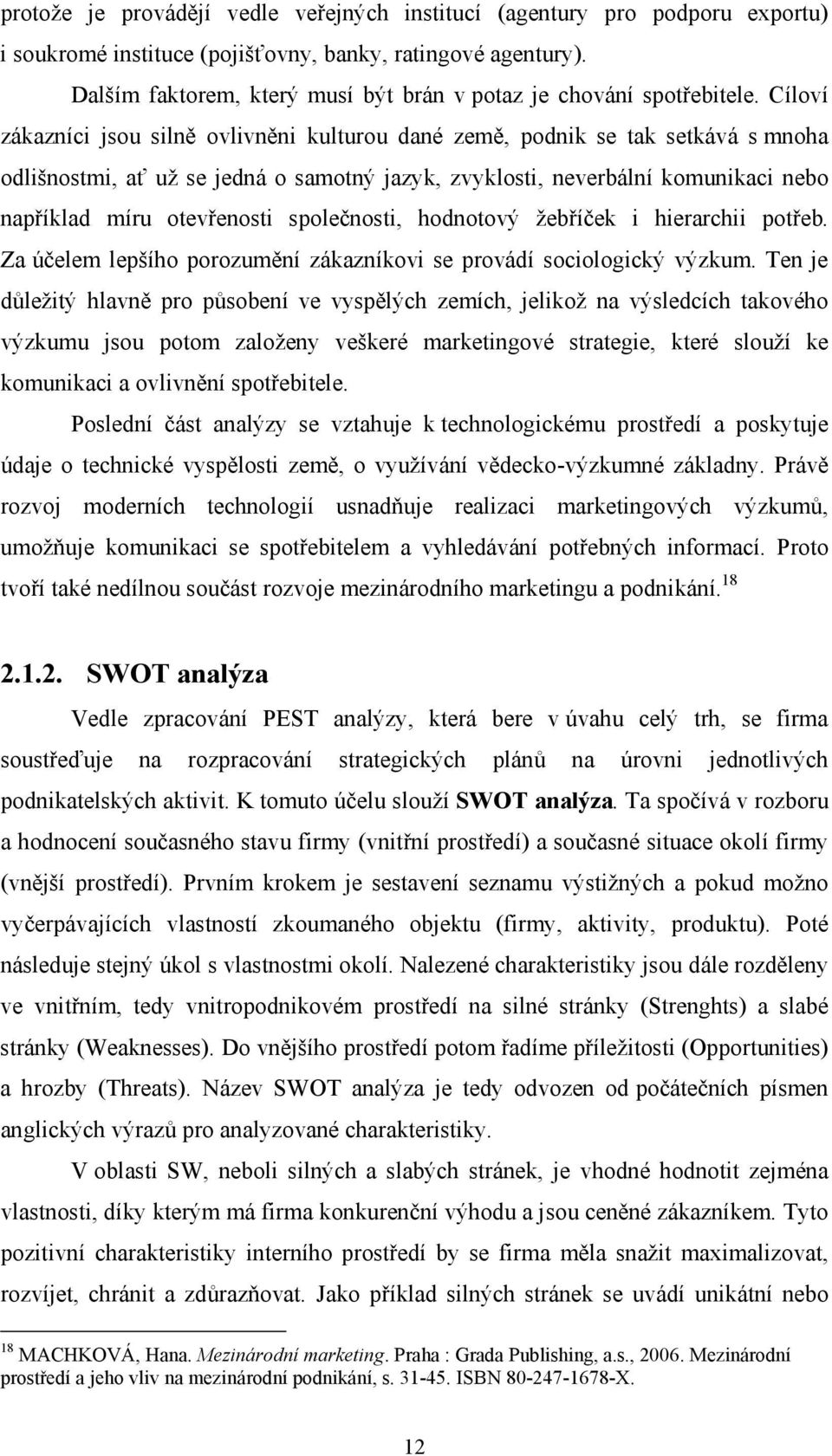 protože je provádějí vedle veřejných institucí (agentury pro podporu exportu) i soukromé instituce (pojišťovny, banky, ratingové agentury).

Dalším faktorem, který musí být brán v potaz je chování spotřebitele. Cíloví zákazníci jsou silně ovlivněni kulturou dané země, podnik se tak setkává s mnoha odlišnostmi, ať už se jedná o samotný jazyk, zvyklosti, neverbální komunikaci nebo například míru otevřenosti společnosti, hodnotový žebříček i hierarchii potřeb. Za účelem lepšího porozumění zákazníkovi se provádí sociologický výzkum. Ten je důležitý hlavně pro působení ve vyspělých zemích, jelikož na výsledcích takového výzkumu jsou potom založeny veškeré marketingové strategie, které slouží ke komunikaci a ovlivnění spotřebitele.

Poslední část analýzy se vztahuje k technologickému prostředí a poskytuje údaje o technické vyspělosti země, o využívání vědecko-výzkumné základny. Právě rozvoj moderních technologií usnadňuje realizaci marketingových výzkumů, umožňuje komunikaci se spotřebitelem a vyhledávání potřebných informací. Proto tvoří také nedílnou součást rozvoje mezinárodního marketingu a podnikání.$^{18}$

2.1.2. SWOT analýza

Vedle zpracování PEST analýzy, která bere v úvahu celý trh, se firma soustřeďuje na rozpracování strategických plánů na úrovni jednotlivých podnikatelských aktivit. K tomuto účelu slouží SWOT analýza. Ta spočívá v rozboru a hodnocení současného stavu firmy (vnitřní prostředí) a současné situace okolí firmy (vnější prostředí). Prvním krokem je sestavení seznamu výstižných a pokud možno vyčerpávajících vlastností zkoumaného objektu (firmy, aktivity, produktu). Poté následuje stejný úkol s vlastnostmi okolí. Nalezené charakteristiky jsou dále rozděleny ve vnitřním, tedy vnitropodnikovém prostředí na silné stránky (Strenghts) a slabé stránky (Weaknesses). Do vnějšího prostředí potom řadíme příležitosti (Opportunities) a hrozby (Threats). Název SWOT analýza je tedy odvozen od počátečních písmen anglických výrazů pro analyzované charakteristiky.

V oblasti SW, neboli silných a slabých stránek, je vhodné hodnotit zejména vlastnosti, díky kterým má firma konkurenční výhodu a jsou ceněné zákazníkem. Tyto pozitivní charakteristiky interního prostředí by se firma měla snažit maximalizovat, rozvíjet, chránit a zdůrazňovat. Jako příklad silných stránek se uvádí unikátní nebo

$^{18}$ MACHKOVÁ, Hana. Mezinárodní marketing. Praha : Grada Publishing, a.s., 2006. Mezinárodní prostředí a jeho vliv na mezinárodní podnikání, s. 31-45. ISBN 80-247-1678-X.

12